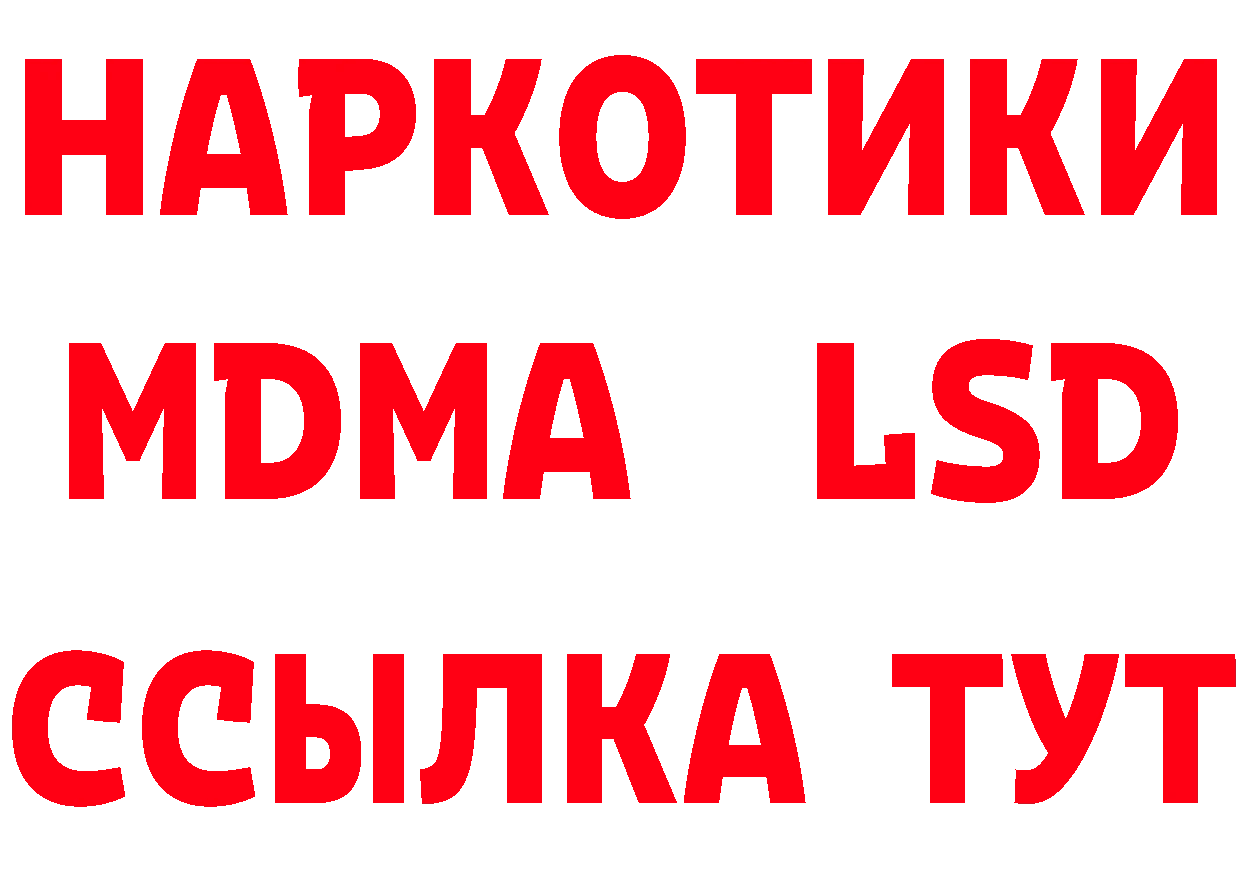 НАРКОТИКИ
MDMA LSD
ССЫЛКА ТУТ